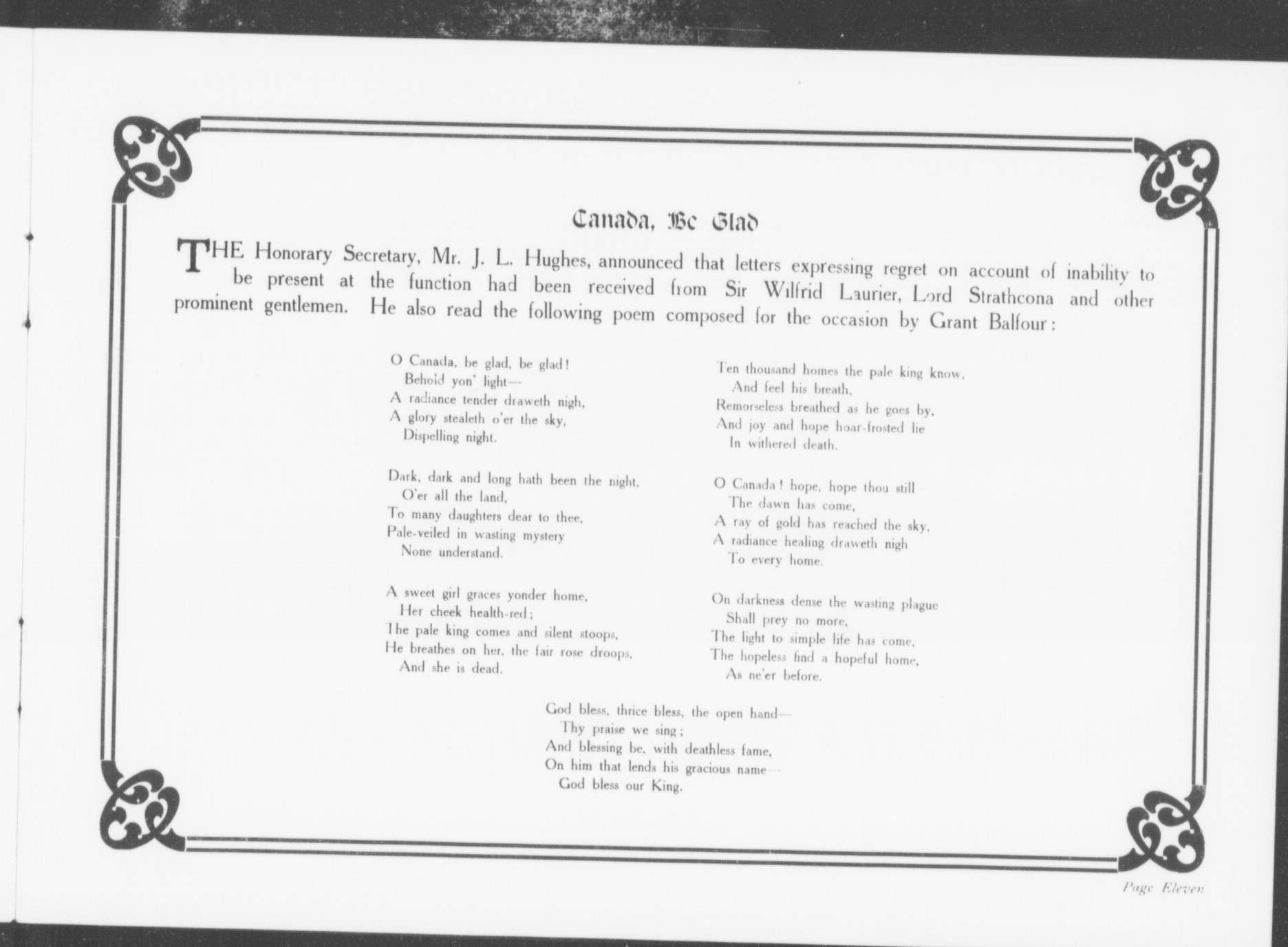 Canada, Be Glad

THE Honorary Secretary, Mr. J. L. Hughes, announced that letters expressing regret on account of inability to be present at the function had been received from Sir Wilfrid Laurier, Lord Strathcona and other prominent gentlemen. He also read the following poem composed for the occasion by Grant Balfour:

O Canada, be glad, be glad!
Behold yon' light—
A radiance tender draweth nigh,
A glory stealeth o'er the sky,
Dispelling night.

Dark, dark and long hath been the night,
O'er all the land,
To many daughters dear to thee,
Pale-veiled in wasting mystery
None understand.

A sweet girl graces yonder home,
Her cheek health-red;
The pale king comes and silent stoops,
He breathes on her, the fair rose droops,
And she is dead.

Ten thousand homes the pale king know,
And feel his breath,
Remorseless breathed as he goes by,
And joy and hope hoar-frosted lie
In withered death.

O Canada! hope, hope thou still—
The dawn has come,
A ray of gold has reached the sky,
A radiance healing draweth nigh
To every home.

On darkness dense the wasting plague
Shall prey no more,
The light to simple life has come,
The hopeless find a hopeful home,
As ne'er before.

God bless, thrice bless, the open hand—
Thy praise we sing;
And blessing be, with deathless fame,
On him that lends his gracious name—
God bless our King.

Page Eleven